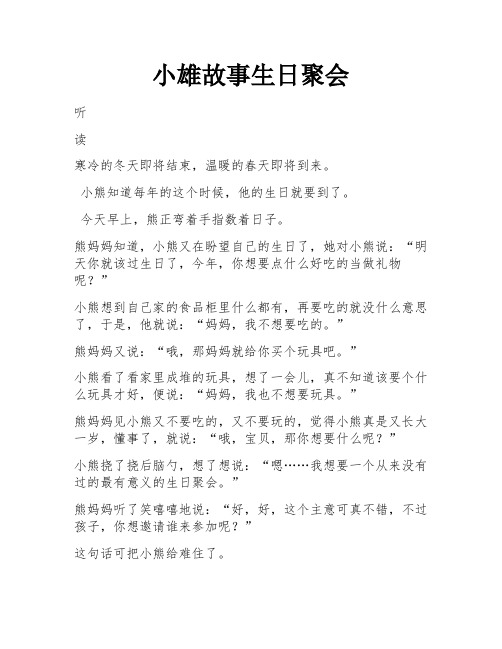 小雄故事生日聚会

听

读

寒冷的冬天即将结束，温暖的春天即将到来。

小熊知道每年的这个时候，他的生日就要到了。

今天早上，熊正弯着手指数着日子。

熊妈妈知道，小熊又在盼望自己的生日了，她对小熊说：“明天你就该过生日了，今年，你想要点什么好吃的当做礼物呢？”

小熊想到自己家的食品柜里什么都有，再要吃的就没什么意思了，于是，他就说：“妈妈，我不想要吃的。”

熊妈妈又说：“哦，那妈妈就给你买个玩具吧。”

小熊看了看家里成堆的玩具，想了一会儿，真不知道该要个什么玩具才好，便说：“妈妈，我也不想要玩具。”

熊妈妈见小熊又不要吃的，又不要玩的，觉得小熊真是又长大一岁，懂事了，就说：“哦，宝贝，那你想要什么呢？”

小熊挠了挠后脑勺，想了想说：“嗯……我想要一个从来没有过的最有意义的生日聚会。”

熊妈妈听了笑嘻嘻地说：“好，好，这个主意可真不错，不过孩子，你想邀请谁来参加呢？”

这句话可把小熊给难住了。